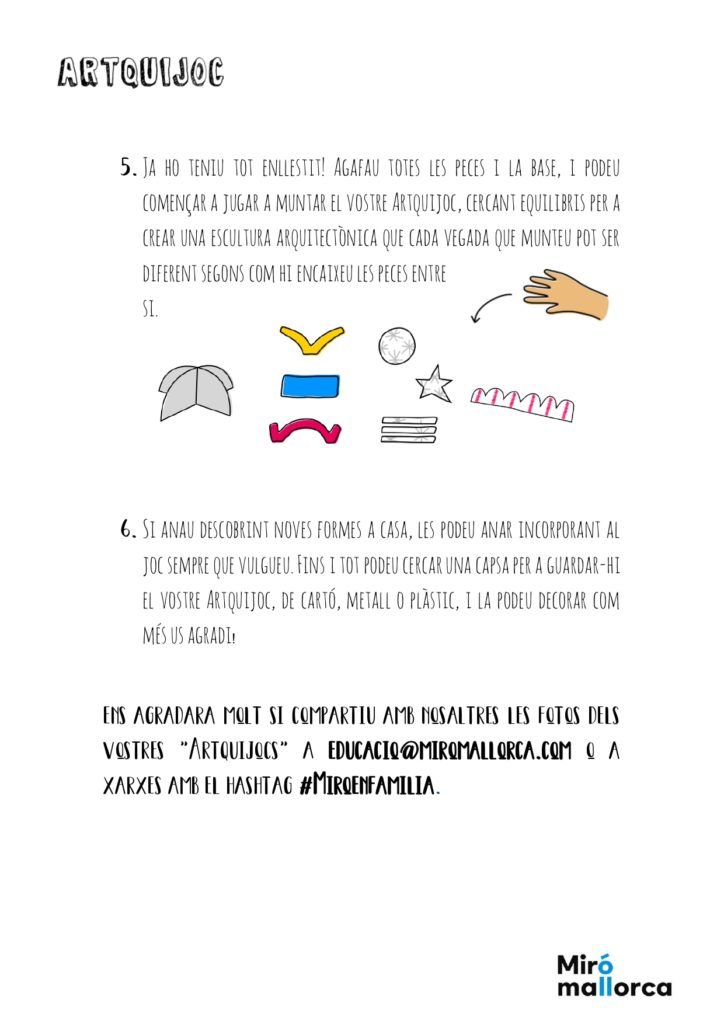 ARTQUIJOC

5. Ja ho teniu tot enllestit! Agafau totes les peces i la base, i podeu començar a jugar a muntar el vostre Artquijoc, cercant equilibris per a crear una escultura arquitectònica que cada vegada que munteu pot ser diferent segons com hi encaixeu les peces entre si.

6. Si anau descobrint noves formes a casa, les podeu anar incorporant al joc sempre que vulgueu. Fins i tot podeu cercar una capsa per a guardar-hi el vostre Artquijoc, de cartó, metall o plàstic, i la podeu decorar com més us agradi!

Ens agradara molt si compartiu amb nosaltres les fotos dels vostres "Artquijocs" a educacio@miromallorca.com o a xarxes amb el hashtag #Miroenfamilia.

Miró mallorca